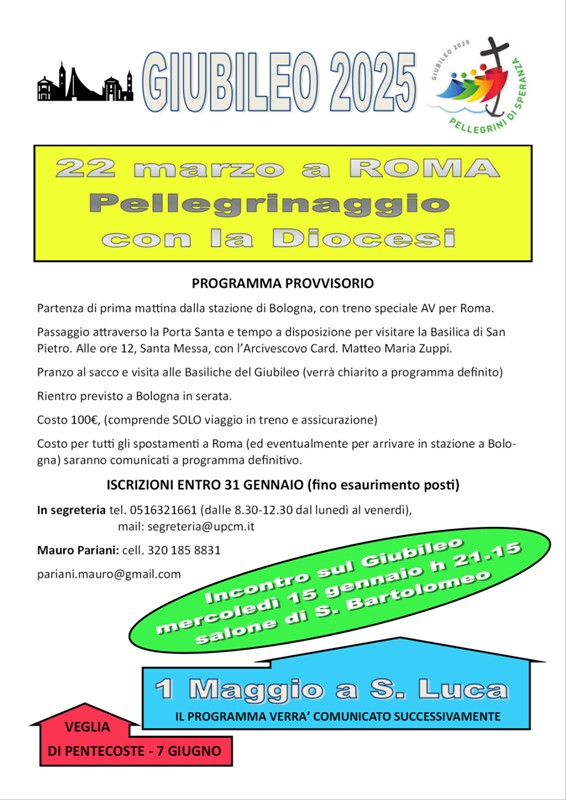 GIUBILEO 2025

GIUBILEO 2025
PELLEGRINI DI SPERANZA

22 marzo a ROMA
Pellegrinaggio
con la Diocesi

PROGRAMMA PROVVISORIO

Partenza di prima mattina dalla stazione di Bologna, con treno speciale AV per Roma.

Passaggio attraverso la Porta Santa e tempo a disposizione per visitare la Basilica di San Pietro. Alle ore 12, Santa Messa, con l'Arcivescovo Card. Matteo Maria Zuppi.

Pranzo al sacco e visita alle Basiliche del Giubileo (verrà chiarito a programma definito)

Rientro previsto a Bologna in serata.

Costo 100€, (comprende SOLO viaggio in treno e assicurazione)

Costo per tutti gli spostamenti a Roma (ed eventualmente per arrivare in stazione a Bologna) saranno comunicati a programma definitivo.

ISCRIZIONI ENTRO 31 GENNAIO (fino esaurimento posti)

In segreteria tel. 0516321661 (dalle 8.30-12.30 dal lunedì al venerdì), mail: segreteria@upcm.it

Mauro Pariani: cell. 320 185 8831

pariani.mauro@gmail.com

Incontro sul Giubileo
mercoledì 15 gennaio h 21.15
salone di S. Bartolomeo

1 Maggio a S. Luca
IL PROGRAMMA VERRA' COMUNICATO SUCCESSIVAMENTE

VEGLIA
DI PENTECOSTE - 7 GIUGNO